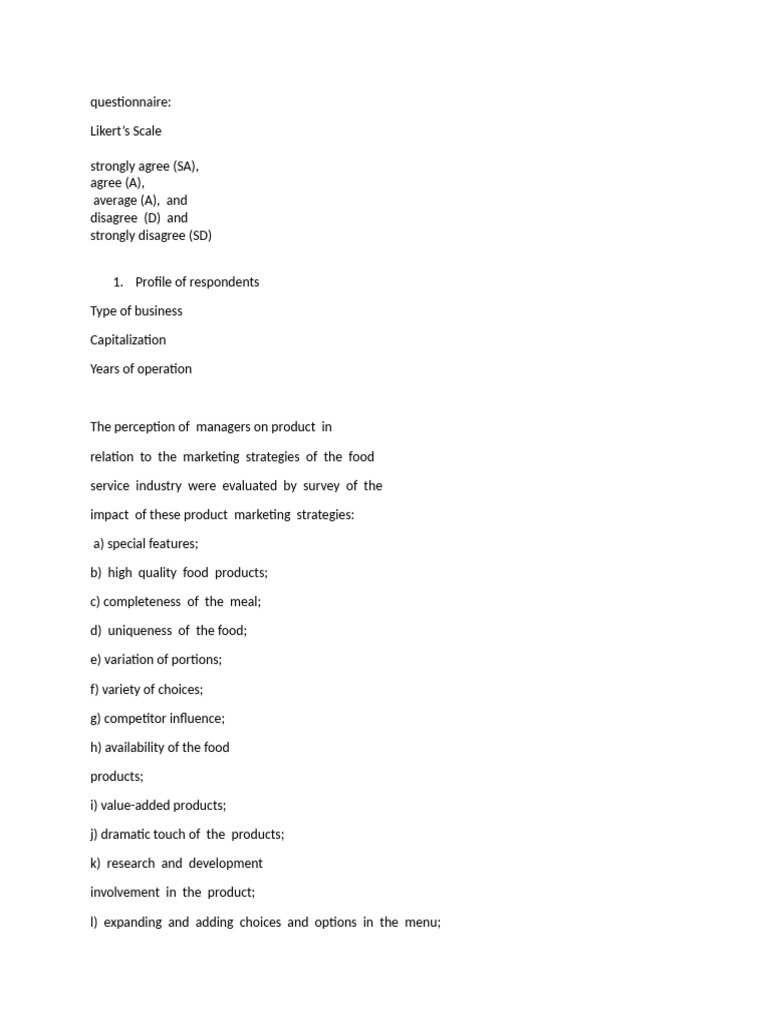 questionnaire:

Likert's Scale

strongly agree (SA),
agree (A),
average (A), and
disagree (D) and
strongly disagree (SD)

1. Profile of respondents

Type of business

Capitalization

Years of operation

The perception of managers on product in relation to the marketing strategies of the food service industry were evaluated by survey of the impact of these product marketing strategies:

a) special features;

b) high quality food products;

c) completeness of the meal;

d) uniqueness of the food;

e) variation of portions;

f) variety of choices;

g) competitor influence;

h) availability of the food products;

i) value-added products;

j) dramatic touch of the products;

k) research and development involvement in the product;

l) expanding and adding choices and options in the menu;